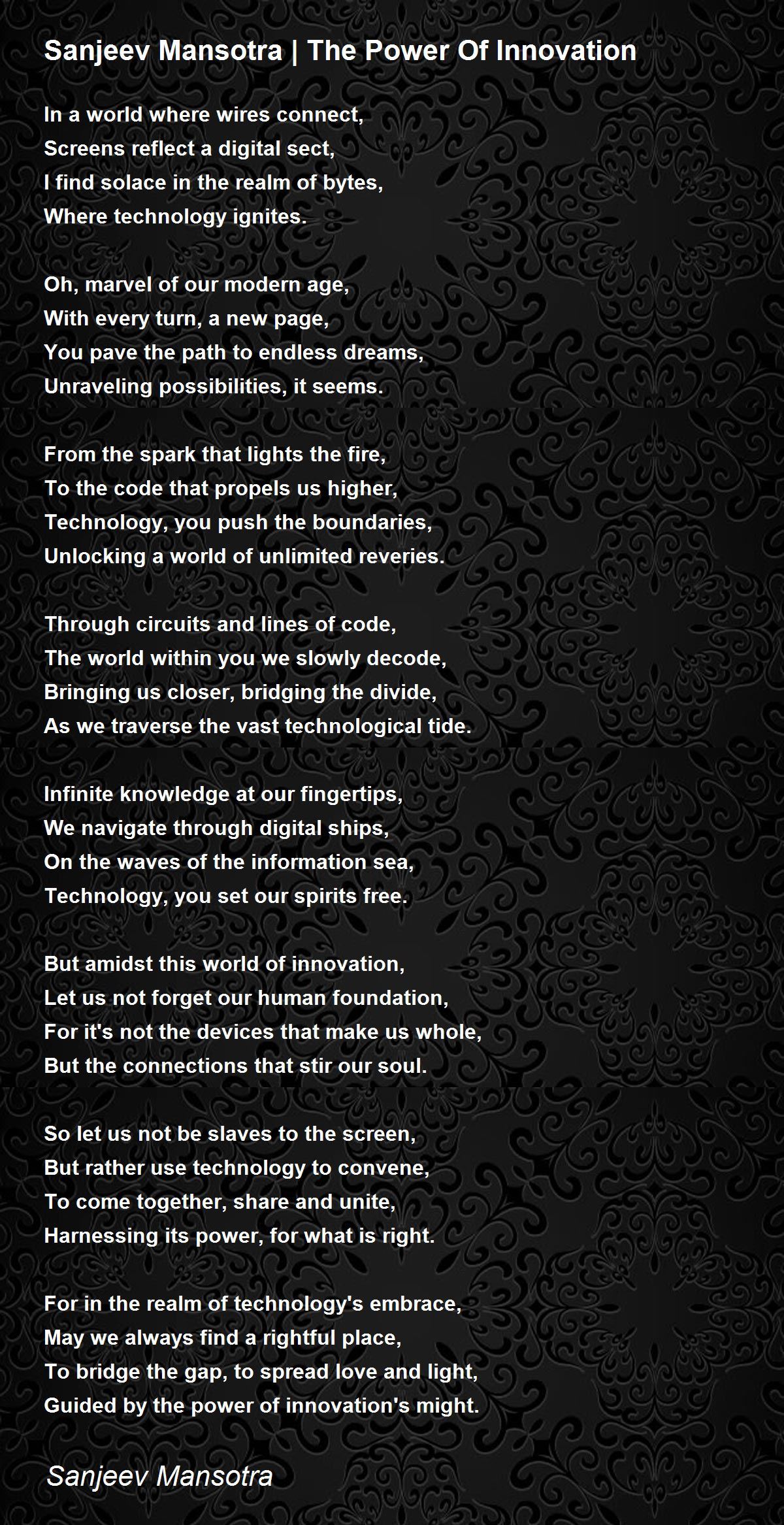 Sanjeev Mansotra | The Power Of Innovation

In a world where wires connect,
Screens reflect a digital sect,
I find solace in the realm of bytes,
Where technology ignites.

Oh, marvel of our modern age,
With every turn, a new page,
You pave the path to endless dreams,
Unraveling possibilities, it seems.

From the spark that lights the fire,
To the code that propels us higher,
Technology, you push the boundaries,
Unlocking a world of unlimited reveries.

Through circuits and lines of code,
The world within you we slowly decode,
Bringing us closer, bridging the divide,
As we traverse the vast technological tide.

Infinite knowledge at our fingertips,
We navigate through digital ships,
On the waves of the information sea,
Technology, you set our spirits free.

But amidst this world of innovation,
Let us not forget our human foundation,
For it's not the devices that make us whole,
But the connections that stir our soul.

So let us not be slaves to the screen,
But rather use technology to convene,
To come together, share and unite,
Harnessing its power, for what is right.

For in the realm of technology's embrace,
May we always find a rightful place,
To bridge the gap, to spread love and light,
Guided by the power of innovation's might.

Sanjeev Mansotra